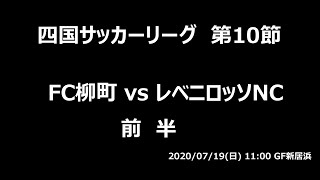 四国サッカーリーグ　第10節

FC柳町 vs レベニロッソNC

前　半

2020/07/19(日) 11:00 GF新居浜